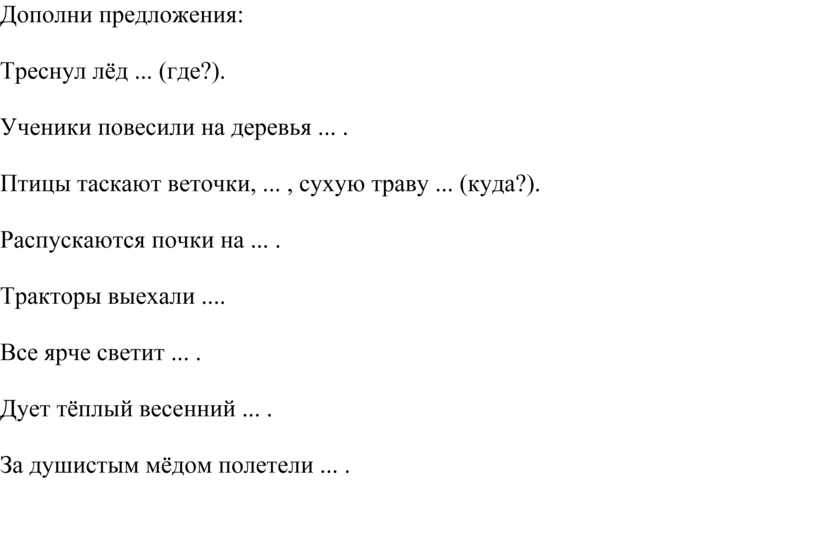 Дополни предложения:

Треснул лёд ... (где?).

Ученики повесили на деревья ... .

Птицы таскают веточки, ... , сухую траву ... (куда?).

Распускаются почки на ... .

Тракторы выехали ....

Все ярче светит ... .

Дует тёплый весенний ... .

За душистым мёдом полетели ... .